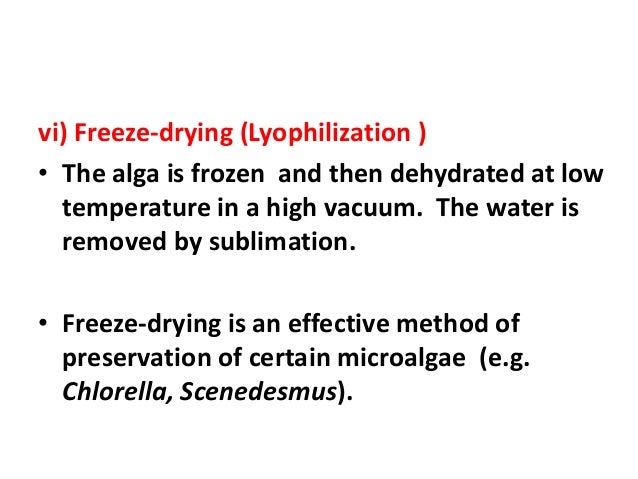 vi) Freeze-drying (Lyophilization )

• The alga is frozen and then dehydrated at low temperature in a high vacuum. The water is removed by sublimation.

• Freeze-drying is an effective method of preservation of certain microalgae (e.g. Chlorella, Scenedesmus).